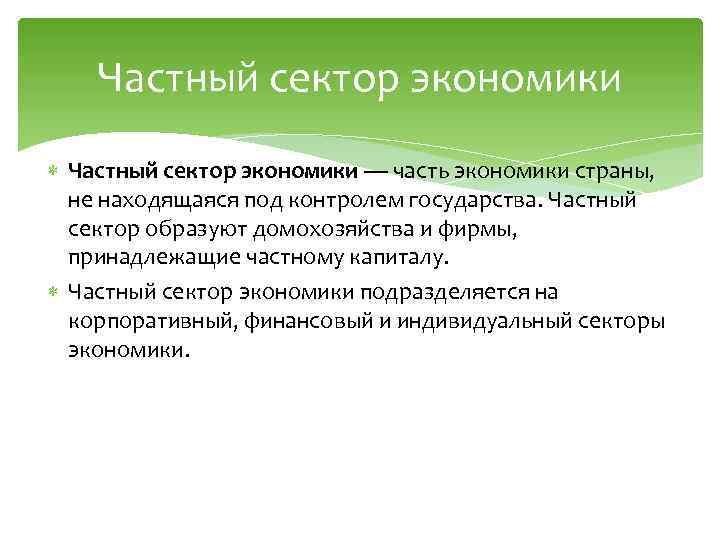 Частный сектор экономики

Частный сектор экономики — часть экономики страны, не находящаяся под контролем государства. Частный сектор образуют домохозяйства и фирмы, принадлежащие частному капиталу.

Частный сектор экономики подразделяется на корпоративный, финансовый и индивидуальный секторы экономики.